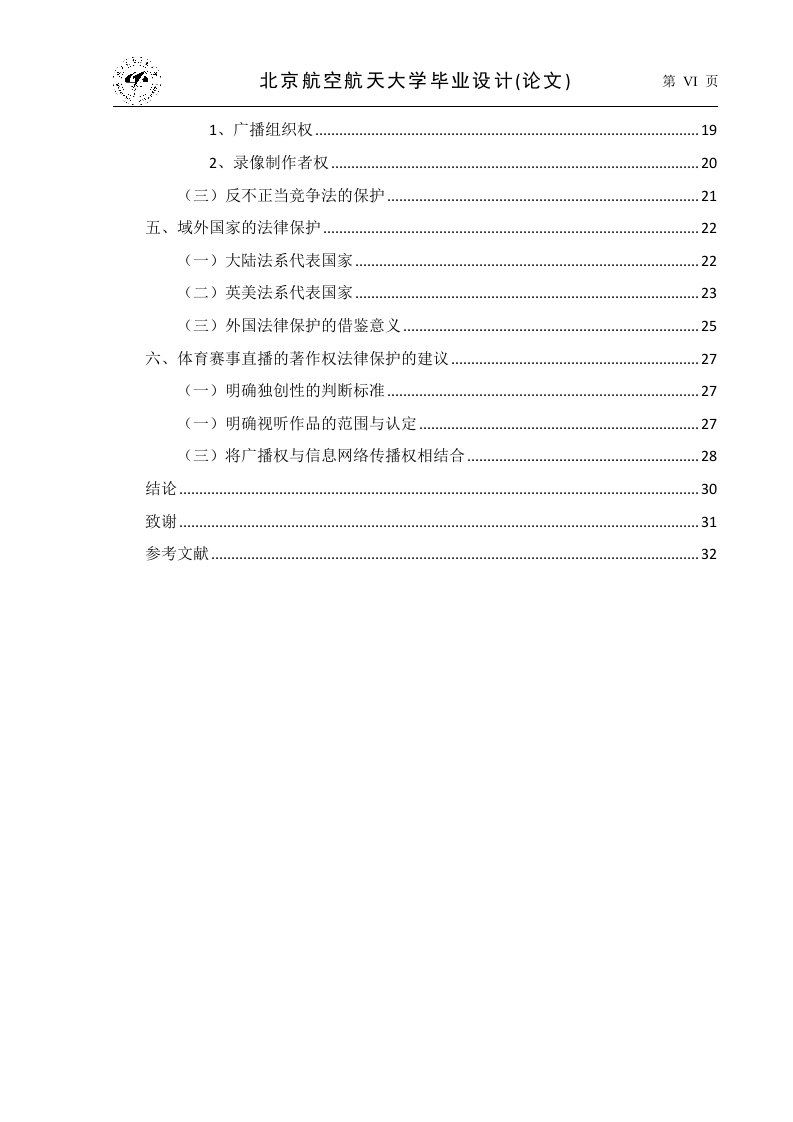 北京航空航天大学毕业设计(论文)　第 VI 页

1、广播组织权 ........ 19
2、录像制作者权 ........ 20
（三）反不正当竞争法的保护 ........ 21
五、域外国家的法律保护 ........ 22
（一）大陆法系代表国家 ........ 22
（二）英美法系代表国家 ........ 23
（三）外国法律保护的借鉴意义 ........ 25
六、体育赛事直播的著作权法律保护的建议 ........ 27
（一）明确独创性的判断标准 ........ 27
（一）明确视听作品的范围与认定 ........ 27
（三）将广播权与信息网络传播权相结合 ........ 28
结论 ........ 30
致谢 ........ 31
参考文献 ........ 32